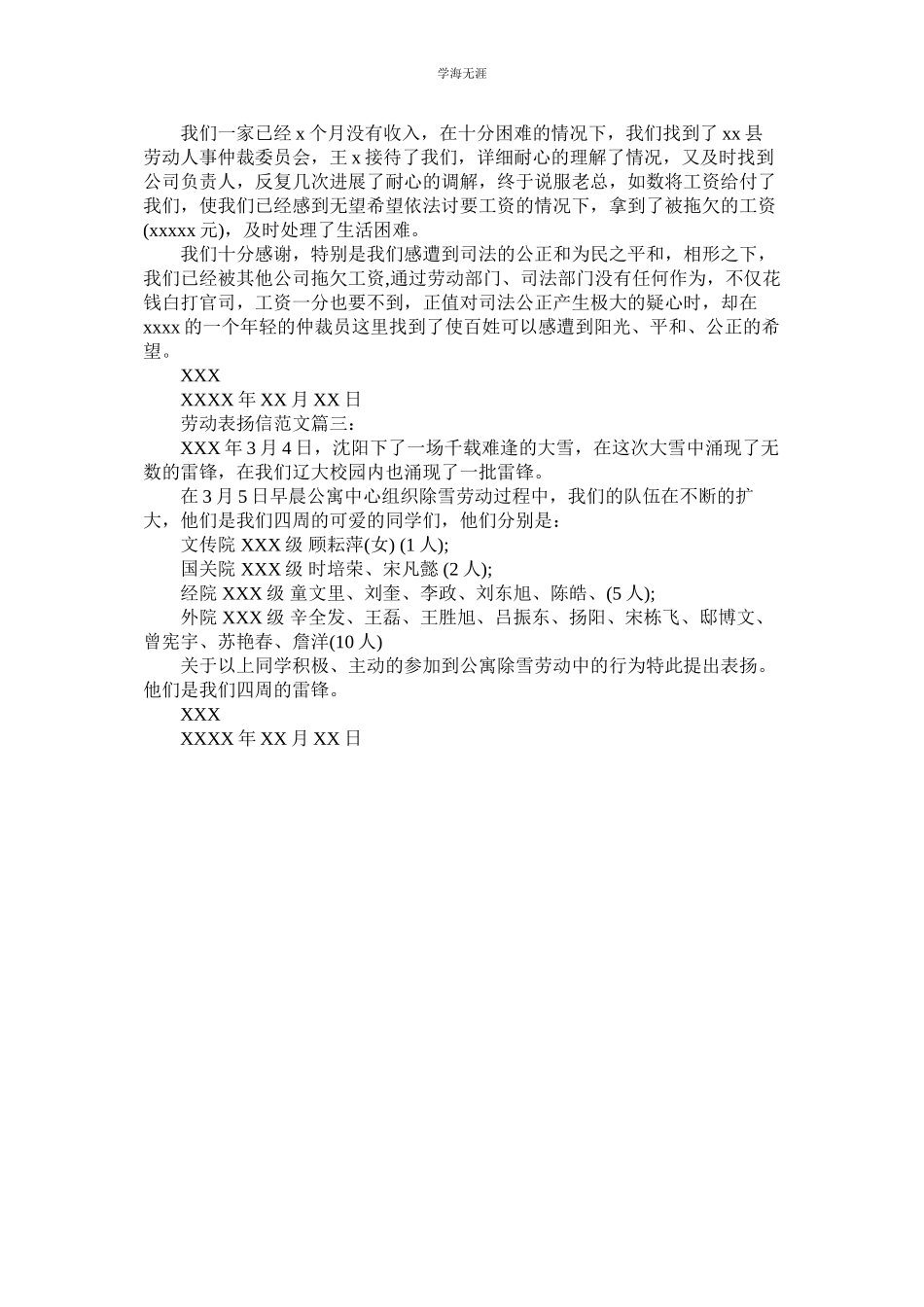 学海无涯

我们一家已经 x 个月没有收入，在十分困难的情况下，我们找到了 xx 县劳动人事仲裁委员会，王 x 接待了我们，详细耐心的理解了情况，又及时找到公司负责人，反复几次进展了耐心的调解，终于说服老总，如数将工资给付了我们，使我们已经感到无望希望依法讨要工资的情况下，拿到了被拖欠的工资(xxxxx 元)，及时处理了生活困难。

我们十分感谢，特别是我们感遭到司法的公正和为民之平和，相形之下，我们已经被其他公司拖欠工资,通过劳动部门、司法部门没有任何作为，不仅花钱白打官司，工资一分也要不到，正值对司法公正产生极大的疑心时，却在 xxxx 的一个年轻的仲裁员这里找到了使百姓可以感遭到阳光、平和、公正的希望。

XXX

XXXX 年 XX 月 XX 日

劳动表扬信范文篇三：

XXX 年 3 月 4 日，沈阳下了一场千载难逢的大雪，在这次大雪中涌现了无数的雷锋，在我们辽大校园内也涌现了一批雷锋。

在 3 月 5 日早晨公寓中心组织除雪劳动过程中，我们的队伍在不断的扩大，他们是我们四周的可爱的同学们，他们分别是：

文传院 XXX 级 顾耘萍(女) (1 人);

国关院 XXX 级 时培荣、宋凡懿 (2 人);

经院 XXX 级 童文里、刘奎、李政、刘东旭、陈皓、(5 人);

外院 XXX 级 辛全发、王磊、王胜旭、吕振东、扬阳、宋栋飞、邸博文、曾宪宇、苏艳春、詹洋(10 人)

关于以上同学积极、主动的参加到公寓除雪劳动中的行为特此提出表扬。他们是我们四周的雷锋。

XXX

XXXX 年 XX 月 XX 日